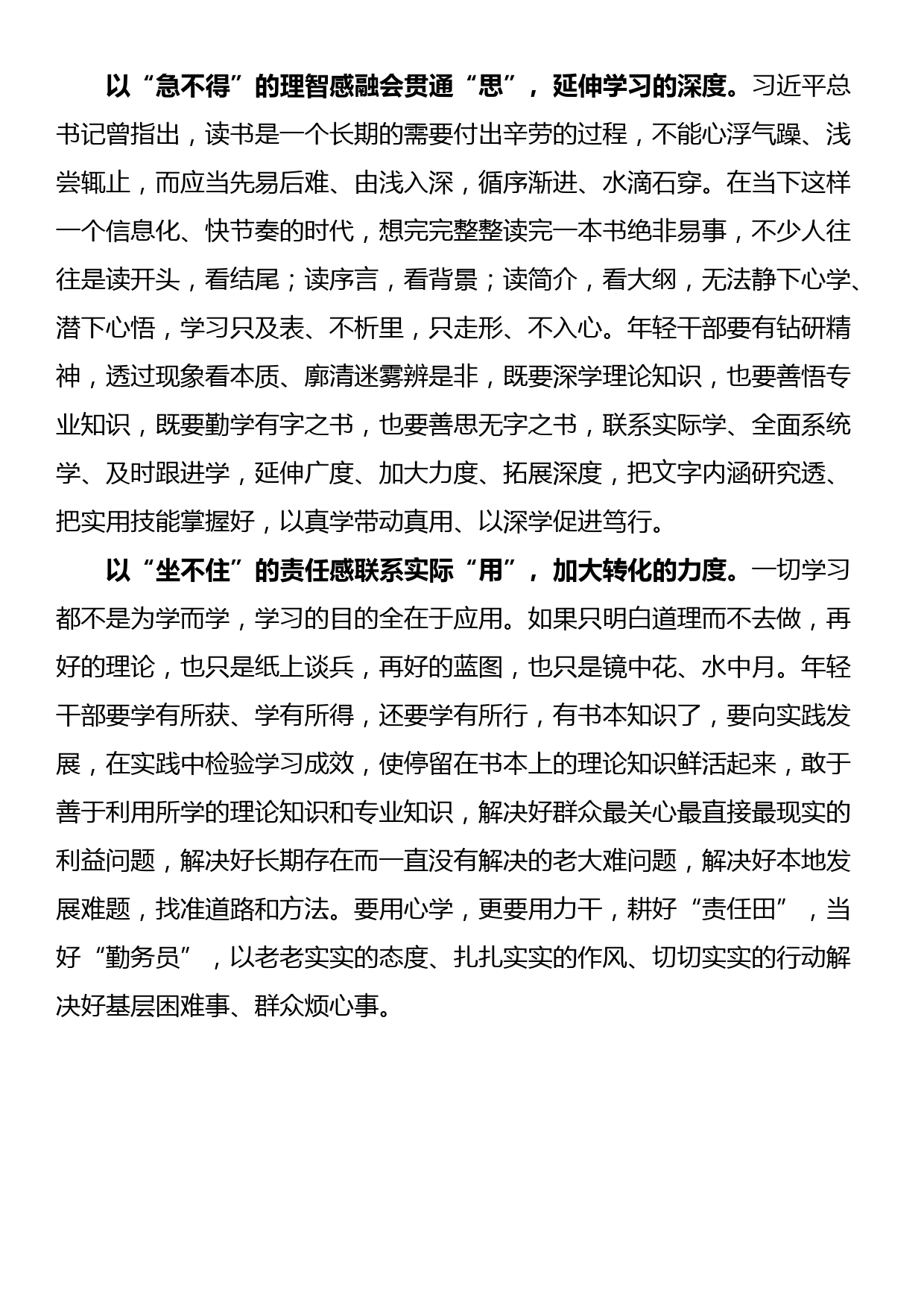 以“急不得”的理智感融会贯通“思”，延伸学习的深度。习近平总书记曾指出，读书是一个长期的需要付出辛劳的过程，不能心浮气躁、浅尝辄止，而应当先易后难、由浅入深，循序渐进、水滴石穿。在当下这样一个信息化、快节奏的时代，想完完整整读完一本书绝非易事，不少人往往是读开头，看结尾；读序言，看背景；读简介，看大纲，无法静下心学、潜下心悟，学习只及表、不析里，只走形、不入心。年轻干部要有钻研精神，透过现象看本质、廓清迷雾辨是非，既要深学理论知识，也要善悟专业知识，既要勤学有字之书，也要善思无字之书，联系实际学、全面系统学、及时跟进学，延伸广度、加大力度、拓展深度，把文字内涵研究透、把实用技能掌握好，以真学带动真用、以深学促进笃行。

以“坐不住”的责任感联系实际“用”，加大转化的力度。一切学习都不是为学而学，学习的目的全在于应用。如果只明白道理而不去做，再好的理论，也只是纸上谈兵，再好的蓝图，也只是镜中花、水中月。年轻干部要学有所获、学有所得，还要学有所行，有书本知识了，要向实践发展，在实践中检验学习成效，使停留在书本上的理论知识鲜活起来，敢于善于利用所学的理论知识和专业知识，解决好群众最关心最直接最现实的利益问题，解决好长期存在而一直没有解决的老大难问题，解决好本地发展难题，找准道路和方法。要用心学，更要用力干，耕好“责任田”，当好“勤务员”，以老老实实的态度、扎扎实实的作风、切切实实的行动解决好基层困难事、群众烦心事。